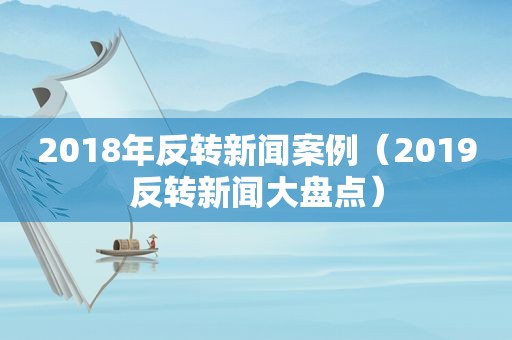 2018年反转新闻案例（2019反转新闻大盘点）